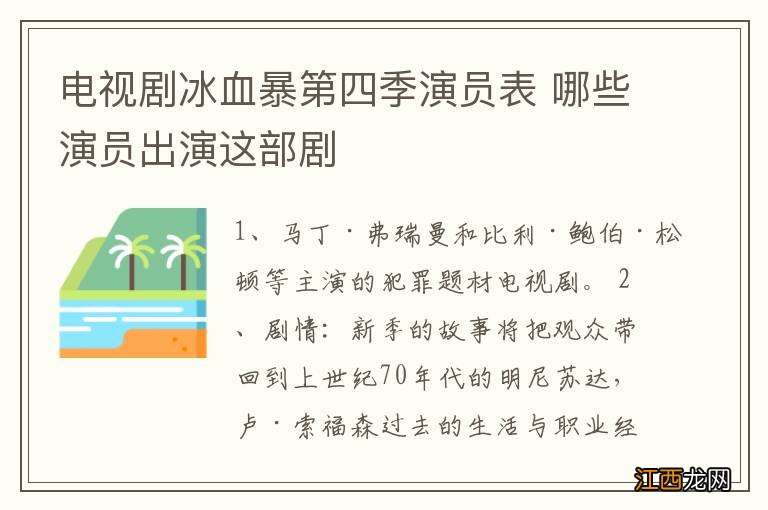 电视剧冰血暴第四季演员表 哪些演员出演这部剧

1、马丁·弗瑞曼和比利·鲍伯·松顿等主演的犯罪题材电视剧。 2、剧情：新季的故事将把观众带回到上世纪70年代的明尼苏达，卢·索福森过去的生活与职业经

江西龙网